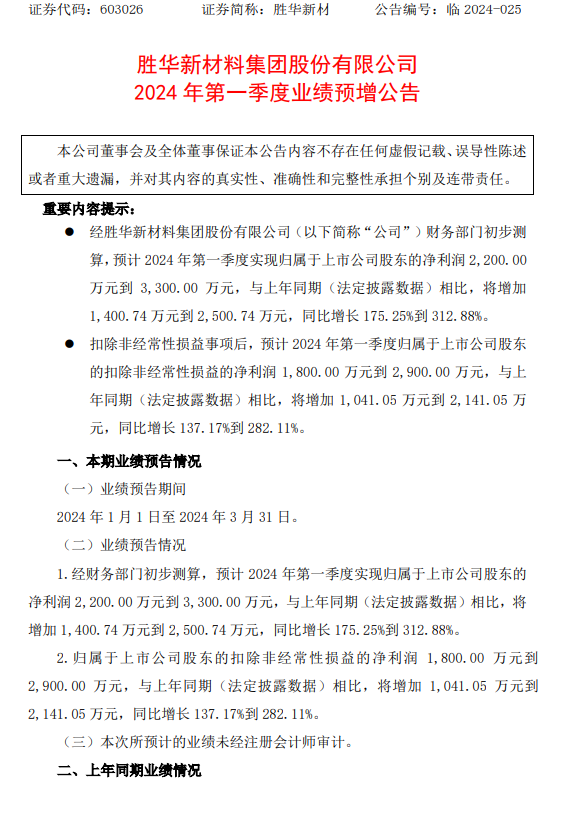 证券代码：603026　　证券简称：胜华新材　　公告编号：临 2024-025

胜华新材料集团股份有限公司
2024 年第一季度业绩预增公告

本公司董事会及全体董事保证本公告内容不存在任何虚假记载、误导性陈述或者重大遗漏，并对其内容的真实性、准确性和完整性承担个别及连带责任。

重要内容提示：

● 经胜华新材料集团股份有限公司（以下简称“公司”）财务部门初步测算，预计 2024 年第一季度实现归属于上市公司股东的净利润 2,200.00 万元到 3,300.00 万元，与上年同期（法定披露数据）相比，将增加 1,400.74 万元到 2,500.74 万元，同比增长 175.25%到 312.88%。

● 扣除非经常性损益事项后，预计 2024 年第一季度归属于上市公司股东的扣除非经常性损益的净利润 1,800.00 万元到 2,900.00 万元，与上年同期（法定披露数据）相比，将增加 1,041.05 万元到 2,141.05 万元，同比增长 137.17%到 282.11%。

一、本期业绩预告情况

（一）业绩预告期间

2024 年 1 月 1 日至 2024 年 3 月 31 日。

（二）业绩预告情况

1.经财务部门初步测算，预计 2024 年第一季度实现归属于上市公司股东的净利润 2,200.00 万元到 3,300.00 万元，与上年同期（法定披露数据）相比，将增加 1,400.74 万元到 2,500.74 万元，同比增长 175.25%到 312.88%。

2.归属于上市公司股东的扣除非经常性损益的净利润 1,800.00 万元到 2,900.00 万元，与上年同期（法定披露数据）相比，将增加 1,041.05 万元到 2,141.05 万元，同比增长 137.17%到 282.11%。

（三）本次所预计的业绩未经注册会计师审计。

二、上年同期业绩情况